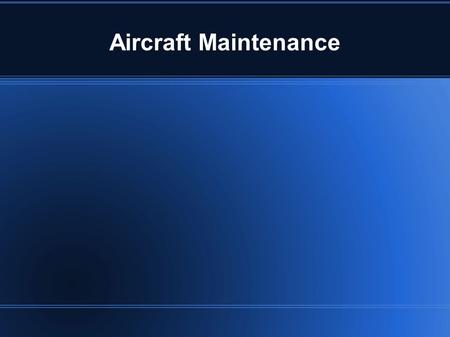 Aircraft Maintenance